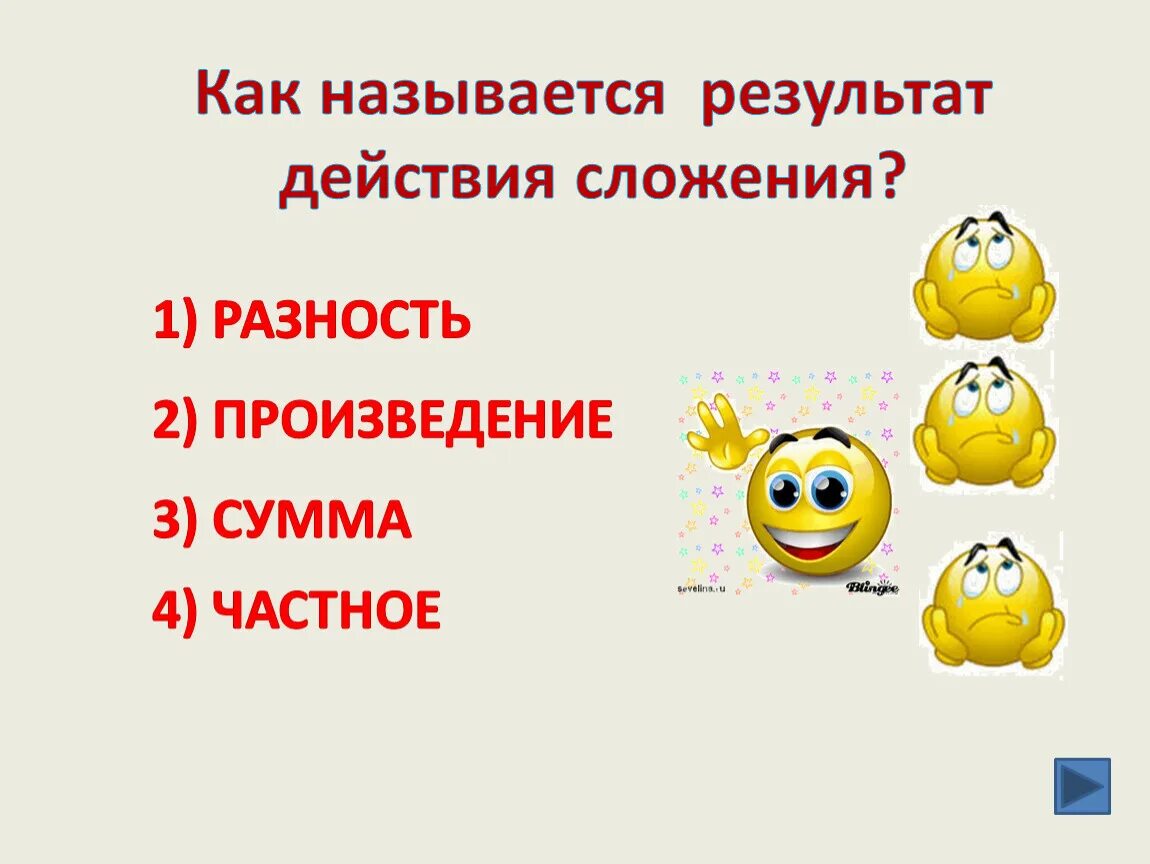 Как называется результат действия сложения?

1) РАЗНОСТЬ

2) ПРОИЗВЕДЕНИЕ

3) СУММА

4) ЧАСТНОЕ

sevelina.ru

Blingee